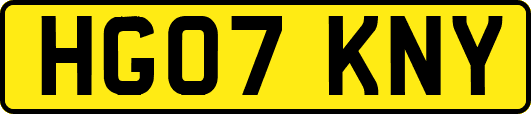 HG07 KNY